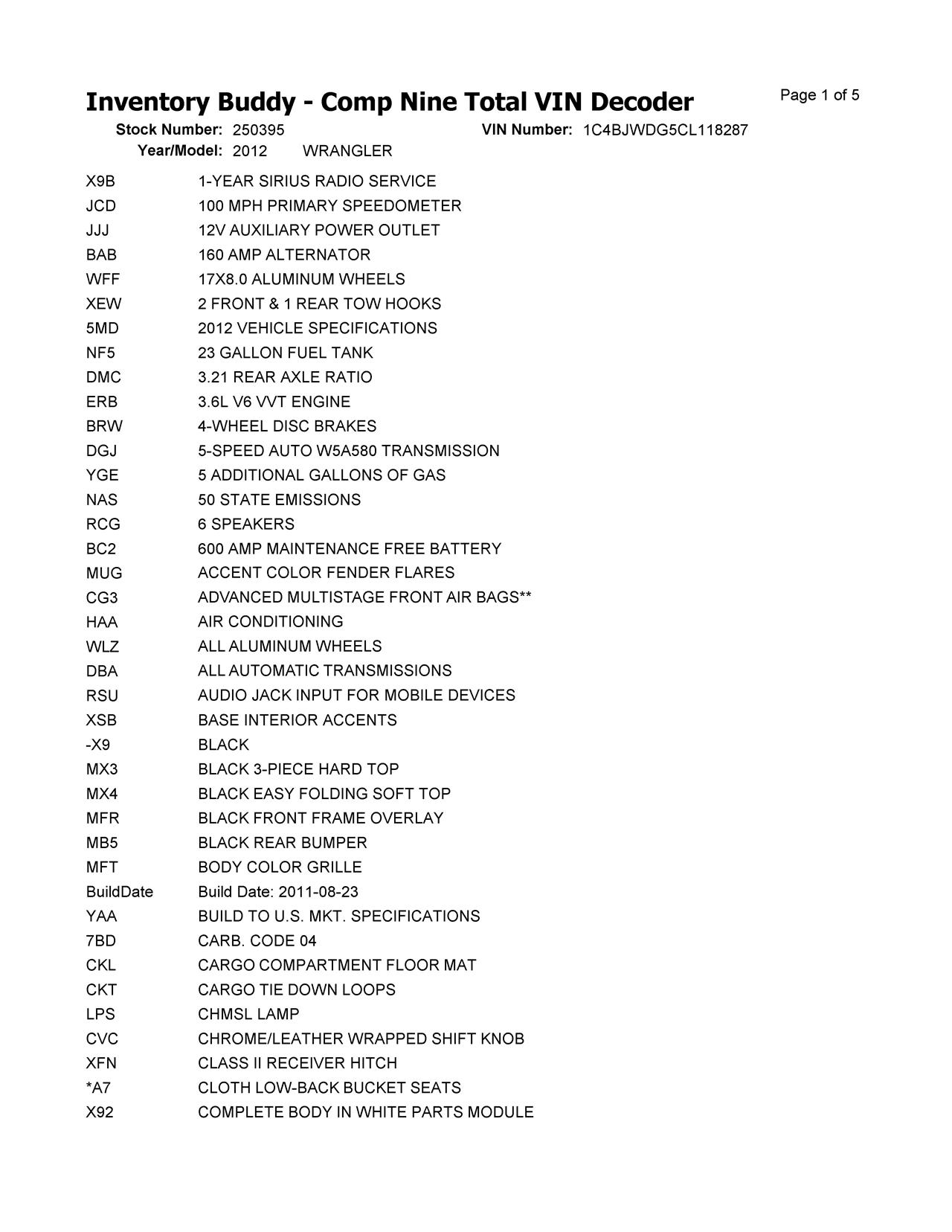 Inventory Buddy - Comp Nine Total VIN Decoder

Page 1 of 5

Stock Number: 250395 VIN Number: 1C4BJWDG5CL118287
Year/Model: 2012 WRANGLER

| | |
|---|---|
| X9B | 1-YEAR SIRIUS RADIO SERVICE |
| JCD | 100 MPH PRIMARY SPEEDOMETER |
| JJJ | 12V AUXILIARY POWER OUTLET |
| BAB | 160 AMP ALTERNATOR |
| WFF | 17X8.0 ALUMINUM WHEELS |
| XEW | 2 FRONT & 1 REAR TOW HOOKS |
| 5MD | 2012 VEHICLE SPECIFICATIONS |
| NF5 | 23 GALLON FUEL TANK |
| DMC | 3.21 REAR AXLE RATIO |
| ERB | 3.6L V6 VVT ENGINE |
| BRW | 4-WHEEL DISC BRAKES |
| DGJ | 5-SPEED AUTO W5A580 TRANSMISSION |
| YGE | 5 ADDITIONAL GALLONS OF GAS |
| NAS | 50 STATE EMISSIONS |
| RCG | 6 SPEAKERS |
| BC2 | 600 AMP MAINTENANCE FREE BATTERY |
| MUG | ACCENT COLOR FENDER FLARES |
| CG3 | ADVANCED MULTISTAGE FRONT AIR BAGS** |
| HAA | AIR CONDITIONING |
| WLZ | ALL ALUMINUM WHEELS |
| DBA | ALL AUTOMATIC TRANSMISSIONS |
| RSU | AUDIO JACK INPUT FOR MOBILE DEVICES |
| XSB | BASE INTERIOR ACCENTS |
| -X9 | BLACK |
| MX3 | BLACK 3-PIECE HARD TOP |
| MX4 | BLACK EASY FOLDING SOFT TOP |
| MFR | BLACK FRONT FRAME OVERLAY |
| MB5 | BLACK REAR BUMPER |
| MFT | BODY COLOR GRILLE |
| BuildDate | Build Date: 2011-08-23 |
| YAA | BUILD TO U.S. MKT. SPECIFICATIONS |
| 7BD | CARB. CODE 04 |
| CKL | CARGO COMPARTMENT FLOOR MAT |
| CKT | CARGO TIE DOWN LOOPS |
| LPS | CHMSL LAMP |
| CVC | CHROME/LEATHER WRAPPED SHIFT KNOB |
| XFN | CLASS II RECEIVER HITCH |
| *A7 | CLOTH LOW-BACK BUCKET SEATS |
| X92 | COMPLETE BODY IN WHITE PARTS MODULE |